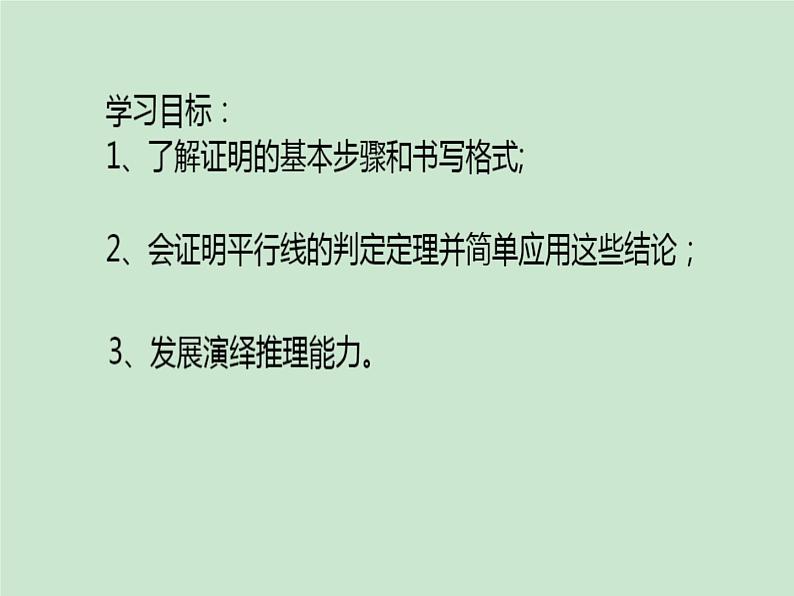 学习目标：
1、了解证明的基本步骤和书写格式;

2、会证明平行线的判定定理并简单应用这些结论；

3、发展演绎推理能力。